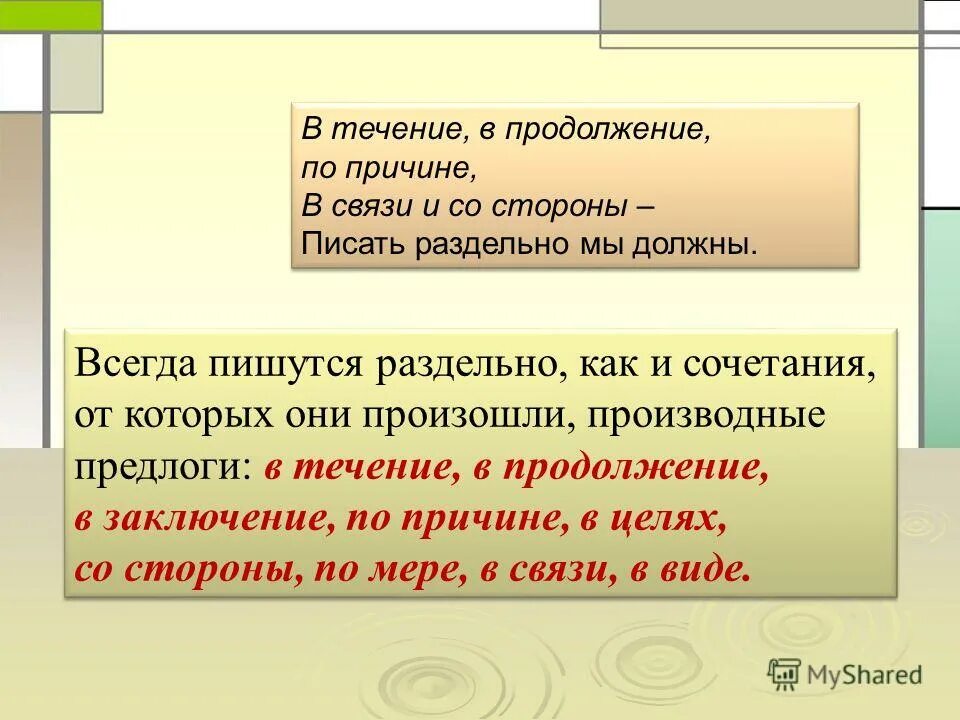 В течение, в продолжение,
по причине,
В связи и со стороны –
Писать раздельно мы должны.

Всегда пишутся раздельно, как и сочетания, от которых они произошли, производные предлоги: в течение, в продолжение, в заключение, по причине, в целях, со стороны, по мере, в связи, в виде.

MyShared